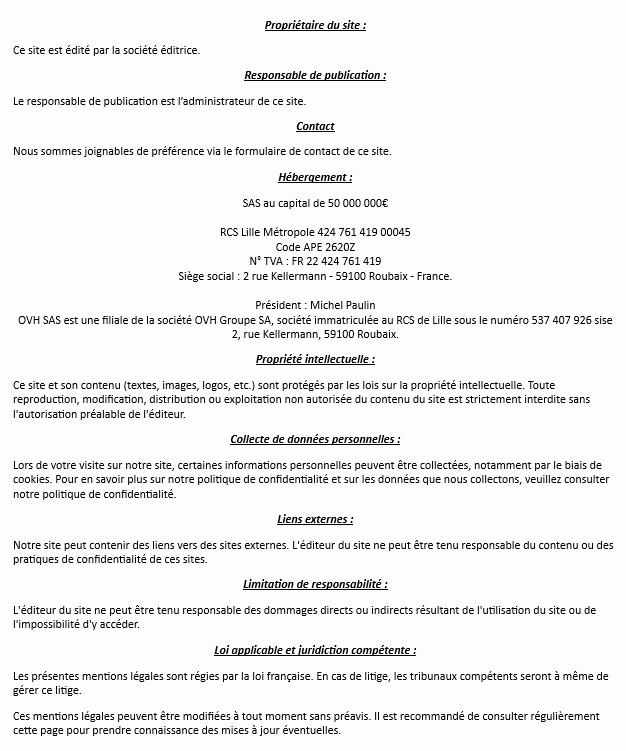 Propriétaire du site :

Ce site est édité par la société éditrice.

Responsable de publication :

Le responsable de publication est l'administrateur de ce site.

Contact

Nous sommes joignables de préférence via le formulaire de contact de ce site.

Hébergement :

SAS au capital de 50 000 000€

RCS Lille Métropole 424 761 419 00045
Code APE 2620Z
N° TVA : FR 22 424 761 419
Siège social : 2 rue Kellermann - 59100 Roubaix - France.

Président : Michel Paulin
OVH SAS est une filiale de la société OVH Groupe SA, société immatriculée au RCS de Lille sous le numéro 537 407 926 sise 2, rue Kellermann, 59100 Roubaix.

Propriété intellectuelle :

Ce site et son contenu (textes, images, logos, etc.) sont protégés par les lois sur la propriété intellectuelle. Toute reproduction, modification, distribution ou exploitation non autorisée du contenu du site est strictement interdite sans l'autorisation préalable de l'éditeur.

Collecte de données personnelles :

Lors de votre visite sur notre site, certaines informations personnelles peuvent être collectées, notamment par le biais de cookies. Pour en savoir plus sur notre politique de confidentialité et sur les données que nous collectons, veuillez consulter notre politique de confidentialité.

Liens externes :

Notre site peut contenir des liens vers des sites externes. L'éditeur du site ne peut être tenu responsable du contenu ou des pratiques de confidentialité de ces sites.

Limitation de responsabilité :

L'éditeur du site ne peut être tenu responsable des dommages directs ou indirects résultant de l'utilisation du site ou de l'impossibilité d'y accéder.

Loi applicable et juridiction compétente :

Les présentes mentions légales sont régies par la loi française. En cas de litige, les tribunaux compétents seront à même de gérer ce litige.

Ces mentions légales peuvent être modifiées à tout moment sans préavis. Il est recommandé de consulter régulièrement cette page pour prendre connaissance des mises à jour éventuelles.